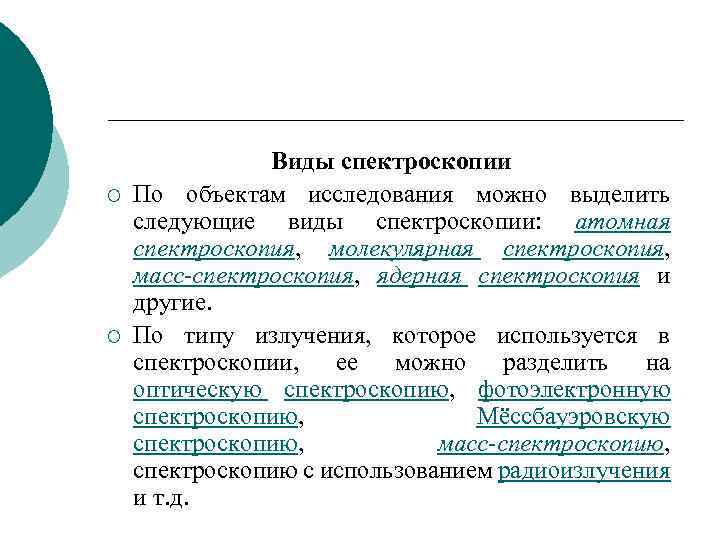 Виды спектроскопии

○ По объектам исследования можно выделить следующие виды спектроскопии: атомная спектроскопия, молекулярная спектроскопия, масс-спектроскопия, ядерная спектроскопия и другие.

○ По типу излучения, которое используется в спектроскопии, ее можно разделить на оптическую спектроскопию, фотоэлектронную спектроскопию, Мёссбауэровскую спектроскопию, масс-спектроскопию, спектроскопию с использованием радиоизлучения и т.д.